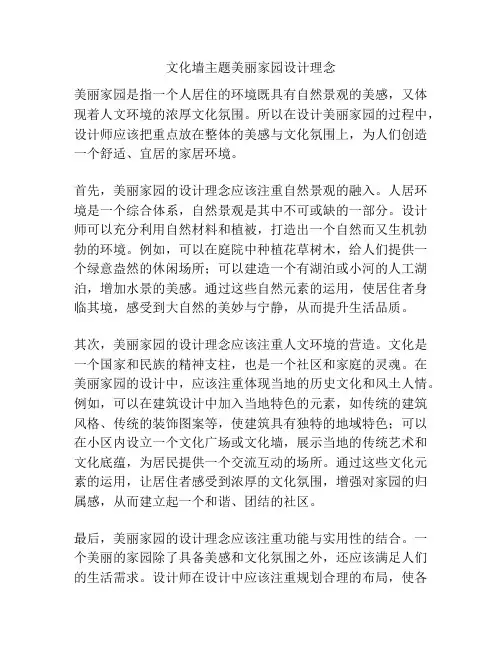 文化墙主题美丽家园设计理念

美丽家园是指一个人居住的环境既具有自然景观的美感，又体现着人文环境的浓厚文化氛围。所以在设计美丽家园的过程中，设计师应该把重点放在整体的美感与文化氛围上，为人们创造一个舒适、宜居的家居环境。

首先，美丽家园的设计理念应该注重自然景观的融入。人居环境是一个综合体系，自然景观是其中不可或缺的一部分。设计师可以充分利用自然材料和植被，打造出一个自然而又生机勃勃的环境。例如，可以在庭院中种植花草树木，给人们提供一个绿意盎然的休闲场所；可以建造一个有湖泊或小河的人工湖泊，增加水景的美感。通过这些自然元素的运用，使居住者身临其境，感受到大自然的美妙与宁静，从而提升生活品质。

其次，美丽家园的设计理念应该注重人文环境的营造。文化是一个国家和民族的精神支柱，也是一个社区和家庭的灵魂。在美丽家园的设计中，应该注重体现当地的历史文化和风土人情。例如，可以在建筑设计中加入当地特色的元素，如传统的建筑风格、传统的装饰图案等，使建筑具有独特的地域特色；可以在小区内设立一个文化广场或文化墙，展示当地的传统艺术和文化底蕴，为居民提供一个交流互动的场所。通过这些文化元素的运用，让居住者感受到浓厚的文化氛围，增强对家园的归属感，从而建立起一个和谐、团结的社区。

最后，美丽家园的设计理念应该注重功能与实用性的结合。一个美丽的家园除了具备美感和文化氛围之外，还应该满足人们的生活需求。设计师在设计中应该注重规划合理的布局，使各